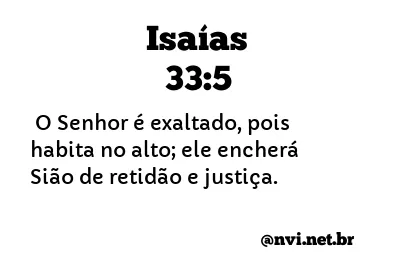 Isaías
33:5

O Senhor é exaltado, pois habita no alto; ele encherá Sião de retidão e justiça.

@nvi.net.br